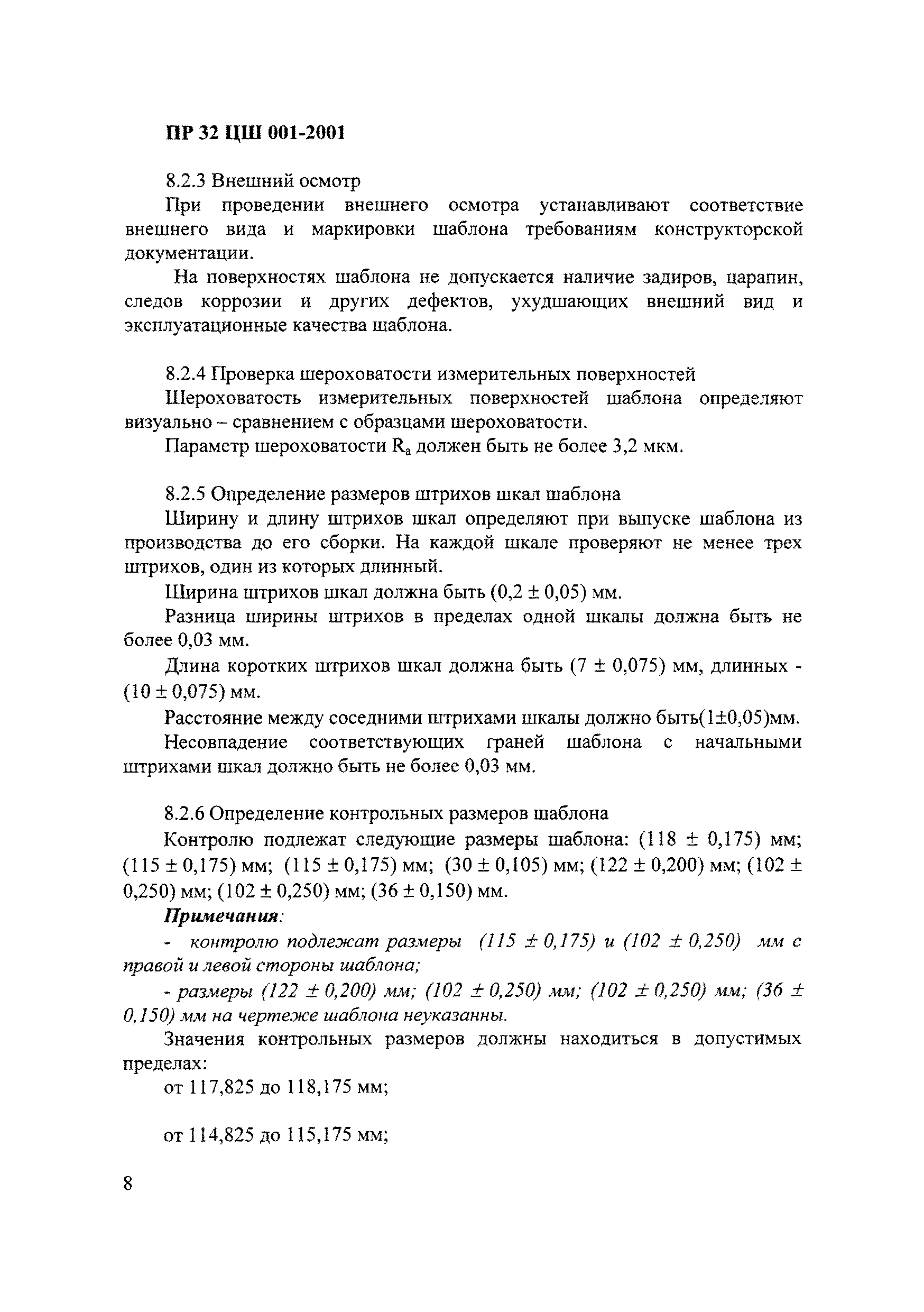 ПР 32 ЦШ 001-2001

8.2.3 Внешний осмотр

При проведении внешнего осмотра устанавливают соответствие внешнего вида и маркировки шаблона требованиям конструкторской документации.

На поверхностях шаблона не допускается наличие задиров, царапин, следов коррозии и других дефектов, ухудшающих внешний вид и эксплуатационные качества шаблона.

8.2.4 Проверка шероховатости измерительных поверхностей

Шероховатость измерительных поверхностей шаблона определяют визуально – сравнением с образцами шероховатости.

Параметр шероховатости $R_a$ должен быть не более 3,2 мкм.

8.2.5 Определение размеров штрихов шкал шаблона

Ширину и длину штрихов шкал определяют при выпуске шаблона из производства до его сборки. На каждой шкале проверяют не менее трех штрихов, один из которых длинный.

Ширина штрихов шкал должна быть (0,2 ± 0,05) мм.

Разница ширины штрихов в пределах одной шкалы должна быть не более 0,03 мм.

Длина коротких штрихов шкал должна быть (7 ± 0,075) мм, длинных - (10 ± 0,075) мм.

Расстояние между соседними штрихами шкалы должно быть(1±0,05)мм.

Несовпадение соответствующих граней шаблона с начальными штрихами шкал должно быть не более 0,03 мм.

8.2.6 Определение контрольных размеров шаблона

Контролю подлежат следующие размеры шаблона: (118 ± 0,175) мм; (115 ± 0,175) мм; (115 ± 0,175) мм; (30 ± 0,105) мм; (122 ± 0,200) мм; (102 ± 0,250) мм; (102 ± 0,250) мм; (36 ± 0,150) мм.

Примечания:

- контролю подлежат размеры (115 ± 0,175) и (102 ± 0,250) мм с правой и левой стороны шаблона;

- размеры (122 ± 0,200) мм; (102 ± 0,250) мм; (102 ± 0,250) мм; (36 ± 0,150) мм на чертеже шаблона неуказанны.

Значения контрольных размеров должны находиться в допустимых пределах:

от 117,825 до 118,175 мм;

от 114,825 до 115,175 мм;

8